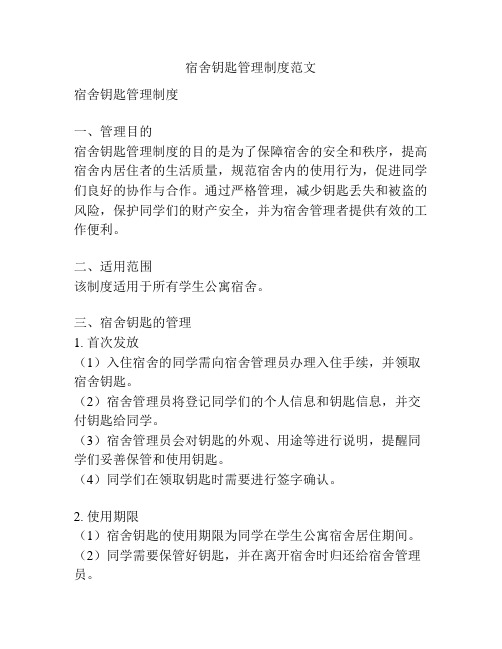 宿舍钥匙管理制度范文

宿舍钥匙管理制度

一、管理目的
宿舍钥匙管理制度的目的是为了保障宿舍的安全和秩序，提高宿舍内居住者的生活质量，规范宿舍内的使用行为，促进同学们良好的协作与合作。通过严格管理，减少钥匙丢失和被盗的风险，保护同学们的财产安全，并为宿舍管理者提供有效的工作便利。

二、适用范围
该制度适用于所有学生公寓宿舍。

三、宿舍钥匙的管理
1. 首次发放
（1）入住宿舍的同学需向宿舍管理员办理入住手续，并领取宿舍钥匙。
（2）宿舍管理员将登记同学们的个人信息和钥匙信息，并交付钥匙给同学。
（3）宿舍管理员会对钥匙的外观、用途等进行说明，提醒同学们妥善保管和使用钥匙。
（4）同学们在领取钥匙时需要进行签字确认。

2. 使用期限
（1）宿舍钥匙的使用期限为同学在学生公寓宿舍居住期间。
（2）同学需要保管好钥匙，并在离开宿舍时归还给宿舍管理员。